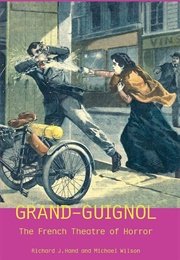 VINS

GRAND-GUIGNOL

The French Theatre of Horror

Richard J.Hand and Michael Wilson